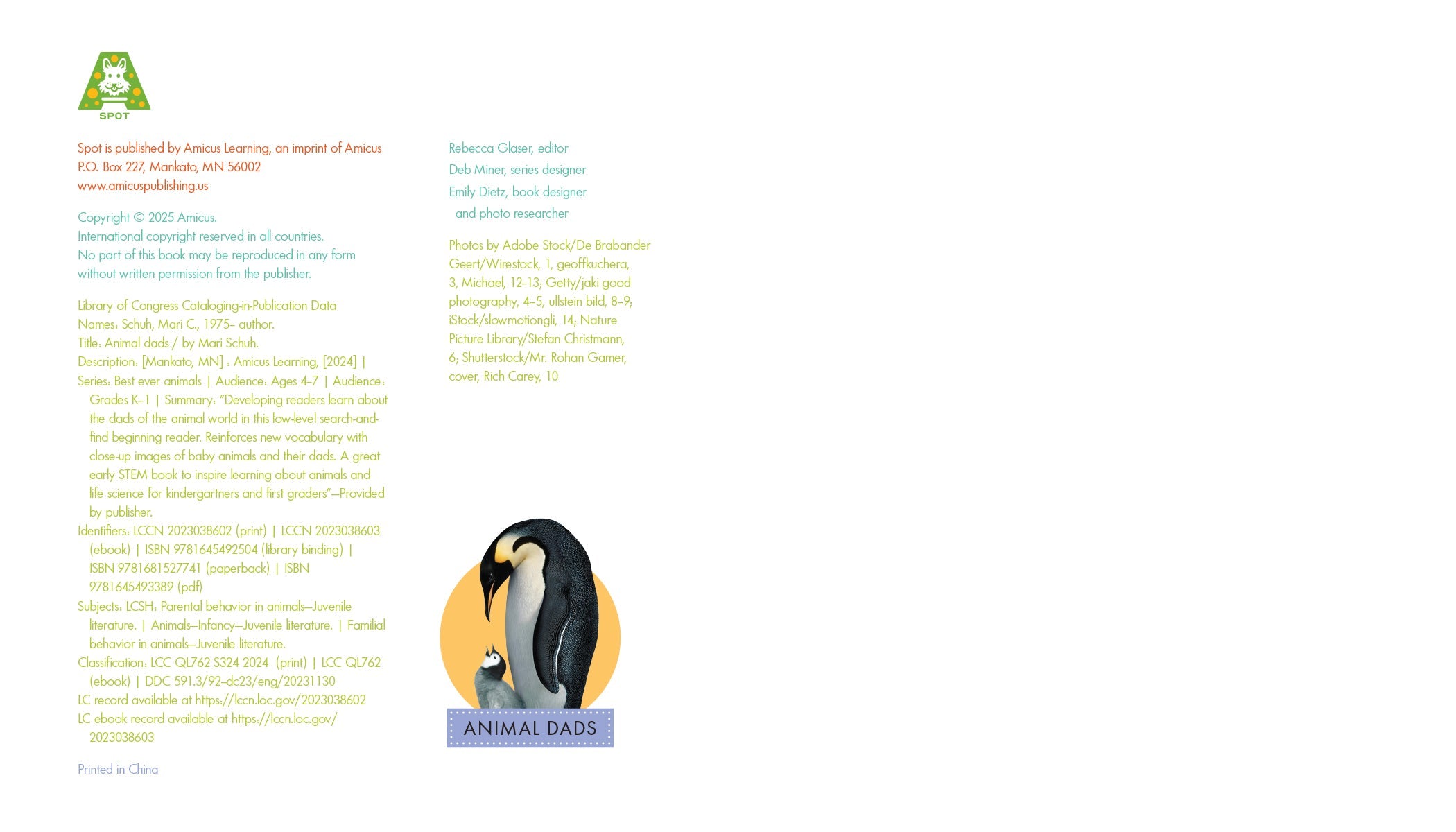 SPOT

Spot is published by Amicus Learning, an imprint of Amicus
P.O. Box 227, Mankato, MN 56002
www.amicuspublishing.us

Copyright © 2025 Amicus.
International copyright reserved in all countries.
No part of this book may be reproduced in any form without written permission from the publisher.

Library of Congress Cataloging-in-Publication Data
Names: Schuh, Mari C., 1975– author.
Title: Animal dads / by Mari Schuh.
Description: [Mankato, MN] : Amicus Learning, [2024] |
Series: Best ever animals | Audience: Ages 4–7 | Audience: Grades K–1 | Summary: "Developing readers learn about the dads of the animal world in this low-level search-and-find beginning reader. Reinforces new vocabulary with close-up images of baby animals and their dads. A great early STEM book to inspire learning about animals and life science for kindergartners and first graders"—Provided by publisher.
Identifiers: LCCN 2023038602 (print) | LCCN 2023038603 (ebook) | ISBN 9781645492504 (library binding) | ISBN 9781681527741 (paperback) | ISBN 9781645493389 (pdf)
Subjects: LCSH: Parental behavior in animals—Juvenile literature. | Animals—Infancy—Juvenile literature. | Familial behavior in animals—Juvenile literature.
Classification: LCC QL762 S324 2024 (print) | LCC QL762 (ebook) | DDC 591.3/92–dc23/eng/20231130
LC record available at https://lccn.loc.gov/2023038602
LC ebook record available at https://lccn.loc.gov/2023038603

Printed in China

Rebecca Glaser, editor
Deb Miner, series designer
Emily Dietz, book designer and photo researcher

Photos by Adobe Stock/De Brabander Geert/Wirestock, 1, geoffkuchera, 3, Michael, 12–13; Getty/jaki good photography, 4–5, ullstein bild, 8–9; iStock/slowmotiongli, 14; Nature Picture Library/Stefan Christmann, 6; Shutterstock/Mr. Rohan Gamer, cover, Rich Carey, 10

ANIMAL DADS